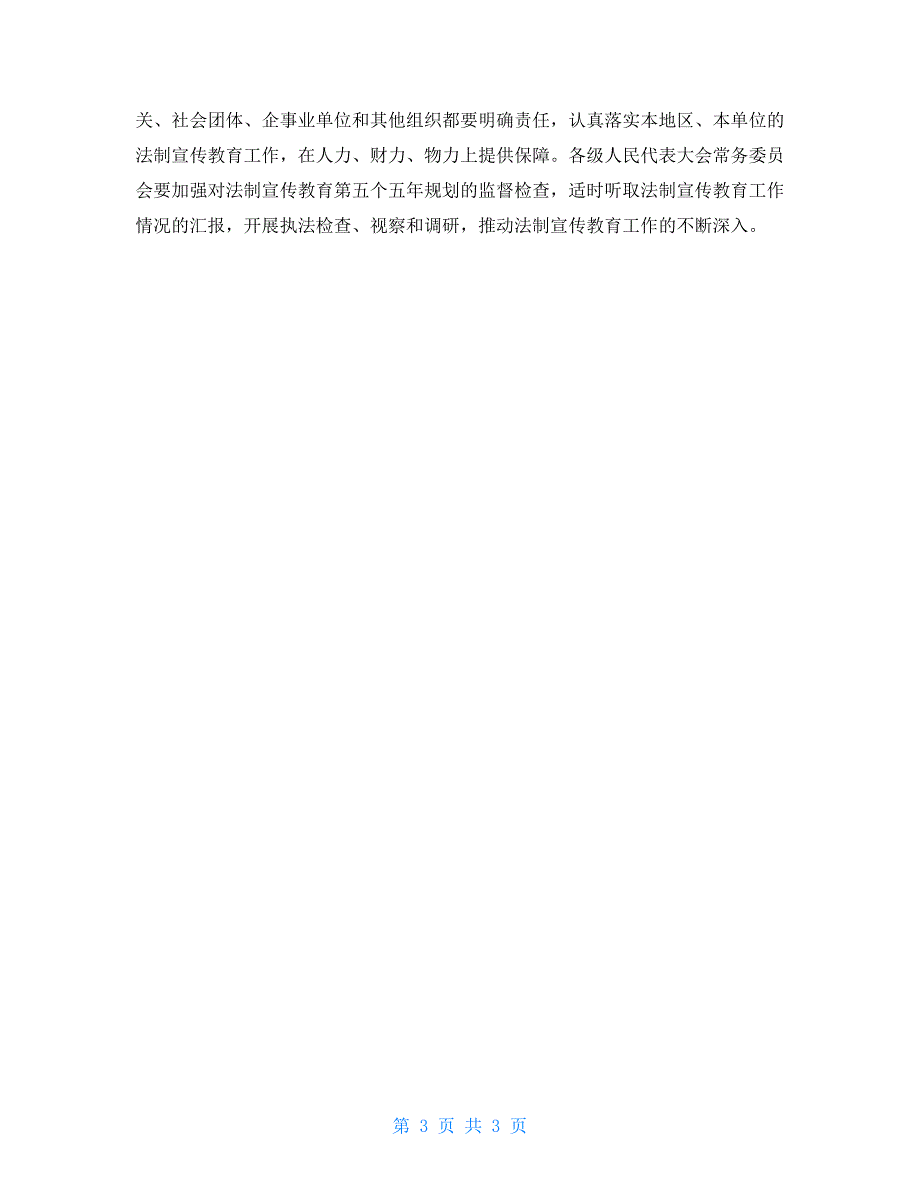 关、社会团体、企事业单位和其他组织都要明确责任，认真落实本地区、本单位的法制宣传教育工作，在人力、财力、物力上提供保障。各级人民代表大会常务委员会要加强对法制宣传教育第五个五年规划的监督检查，适时听取法制宣传教育工作情况的汇报，开展执法检查、视察和调研，推动法制宣传教育工作的不断深入。

第 3 页 共 3 页